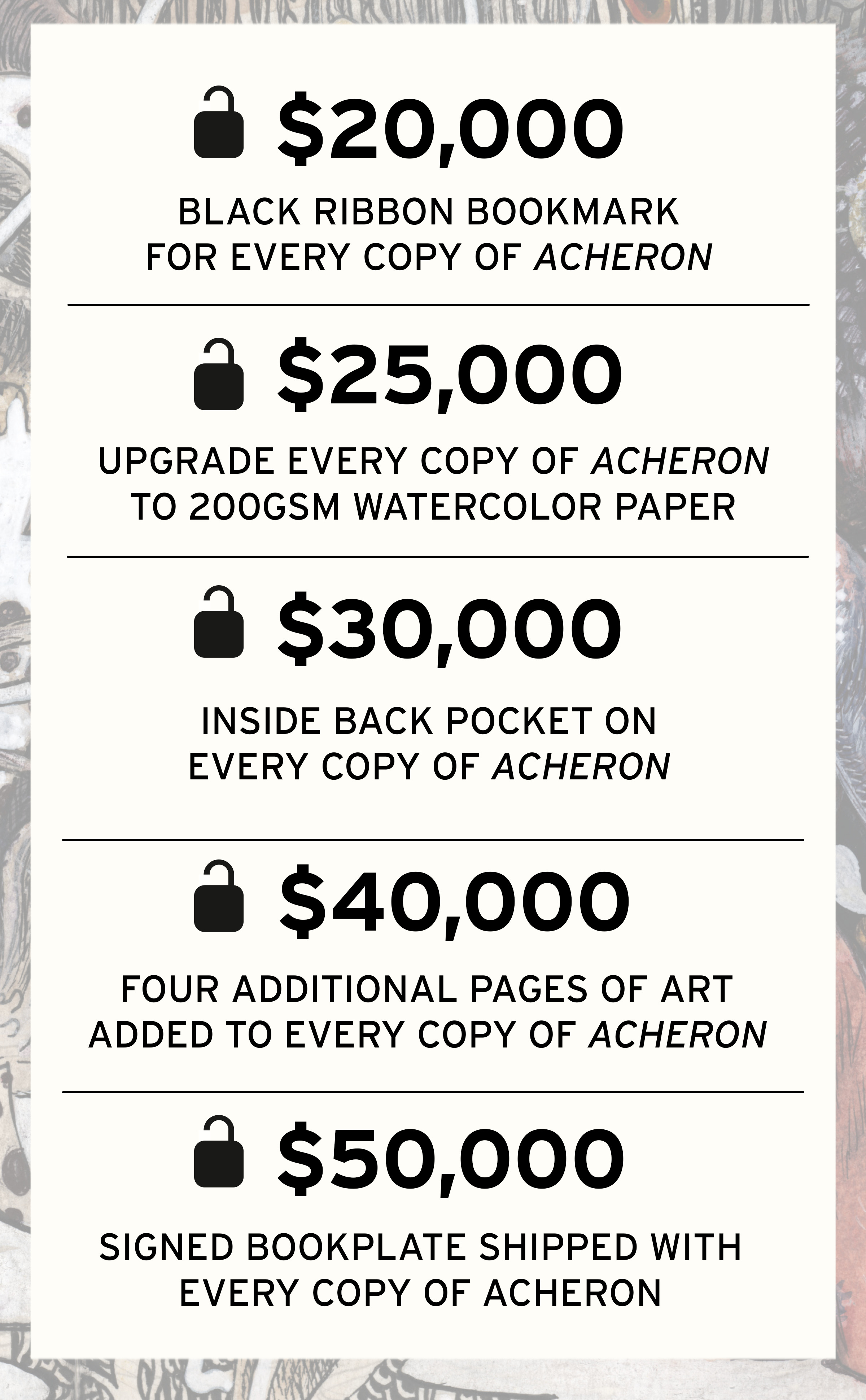 $20,000

BLACK RIBBON BOOKMARK FOR EVERY COPY OF ACHERON

$25,000

UPGRADE EVERY COPY OF ACHERON TO 200GSM WATERCOLOR PAPER

$30,000

INSIDE BACK POCKET ON EVERY COPY OF ACHERON

$40,000

FOUR ADDITIONAL PAGES OF ART ADDED TO EVERY COPY OF ACHERON

$50,000

SIGNED BOOKPLATE SHIPPED WITH EVERY COPY OF ACHERON